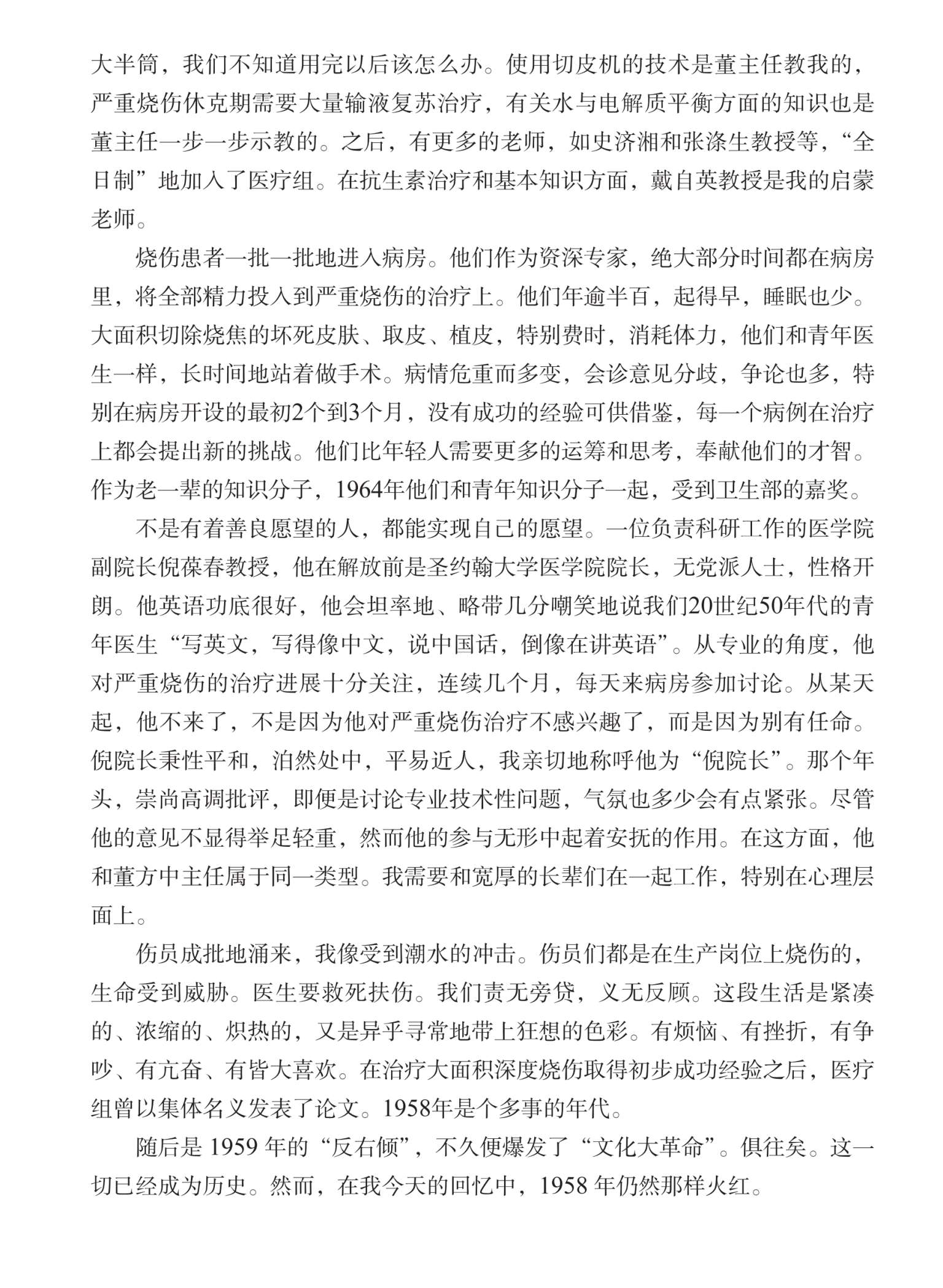 大半筒，我们不知道用完以后该怎么办。使用切皮机的技术是董主任教我的，严重烧伤休克期需要大量输液复苏治疗，有关水与电解质平衡方面的知识也是董主任一步一步示教的。之后，有更多的老师，如史济湘和张涤生教授等，“全日制”地加入了医疗组。在抗生素治疗和基本知识方面，戴自英教授是我的启蒙老师。

烧伤患者一批一批地进入病房。他们作为资深专家，绝大部分时间都在病房里，将全部精力投入到严重烧伤的治疗上。他们年逾半百，起得早，睡眠也少。大面积切除烧焦的坏死皮肤、取皮、植皮，特别费时，消耗体力，他们和青年医生一样，长时间地站着做手术。病情危重而多变，会诊意见分歧，争论也多，特别在病房开设的最初2个到3个月，没有成功的经验可供借鉴，每一个病例在治疗上都会提出新的挑战。他们比年轻人需要更多的运筹和思考，奉献他们的才智。作为老一辈的知识分子，1964年他们和青年知识分子一起，受到卫生部的嘉奖。

不是有着善良愿望的人，都能实现自己的愿望。一位负责科研工作的医学院副院长倪葆春教授，他在解放前是圣约翰大学医学院院长，无党派人士，性格开朗。他英语功底很好，他会坦率地、略带几分嘲笑地说我们20世纪50年代的青年医生“写英文，写得像中文，说中国话，倒像在讲英语”。从专业的角度，他对严重烧伤的治疗进展十分关注，连续几个月，每天来病房参加讨论。从某天起，他不来了，不是因为他对严重烧伤治疗不感兴趣了，而是因为别有任命。倪院长秉性平和，泊然处中，平易近人，我亲切地称呼他为“倪院长”。那个年头，崇尚高调批评，即便是讨论专业技术性问题，气氛也多少会有点紧张。尽管他的意见不显得举足轻重，然而他的参与无形中起着安抚的作用。在这方面，他和董方中主任属于同一类型。我需要和宽厚的长辈们在一起工作，特别在心理层面上。

伤员成批地涌来，我像受到潮水的冲击。伤员们都是在生产岗位上烧伤的，生命受到威胁。医生要救死扶伤。我们责无旁贷，义无反顾。这段生活是紧凑的、浓缩的、炽热的，又是异乎寻常地带上狂想的色彩。有烦恼、有挫折，有争吵、有亢奋、有皆大喜欢。在治疗大面积深度烧伤取得初步成功经验之后，医疗组曾以集体名义发表了论文。1958年是个多事的年代。

随后是 1959 年的“反右倾”，不久便爆发了“文化大革命”。俱往矣。这一切已经成为历史。然而，在我今天的回忆中，1958 年仍然那样火红。